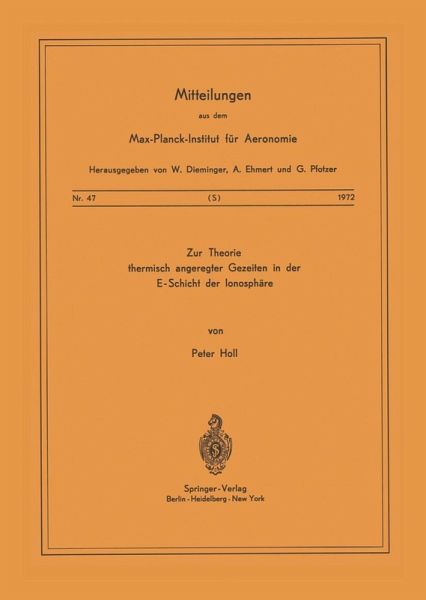 Mitteilungen

aus dem

Max-Planck-Institut für Aeronomie

Herausgegeben von W. Dieminger, A. Ehmert und G. Pfotzer

Nr. 47 (S) 1972

Zur Theorie
thermisch angeregter Gezeiten in der
E-Schicht der Ionosphäre

von

Peter Holl

Springer-Verlag
Berlin · Heidelberg · New York